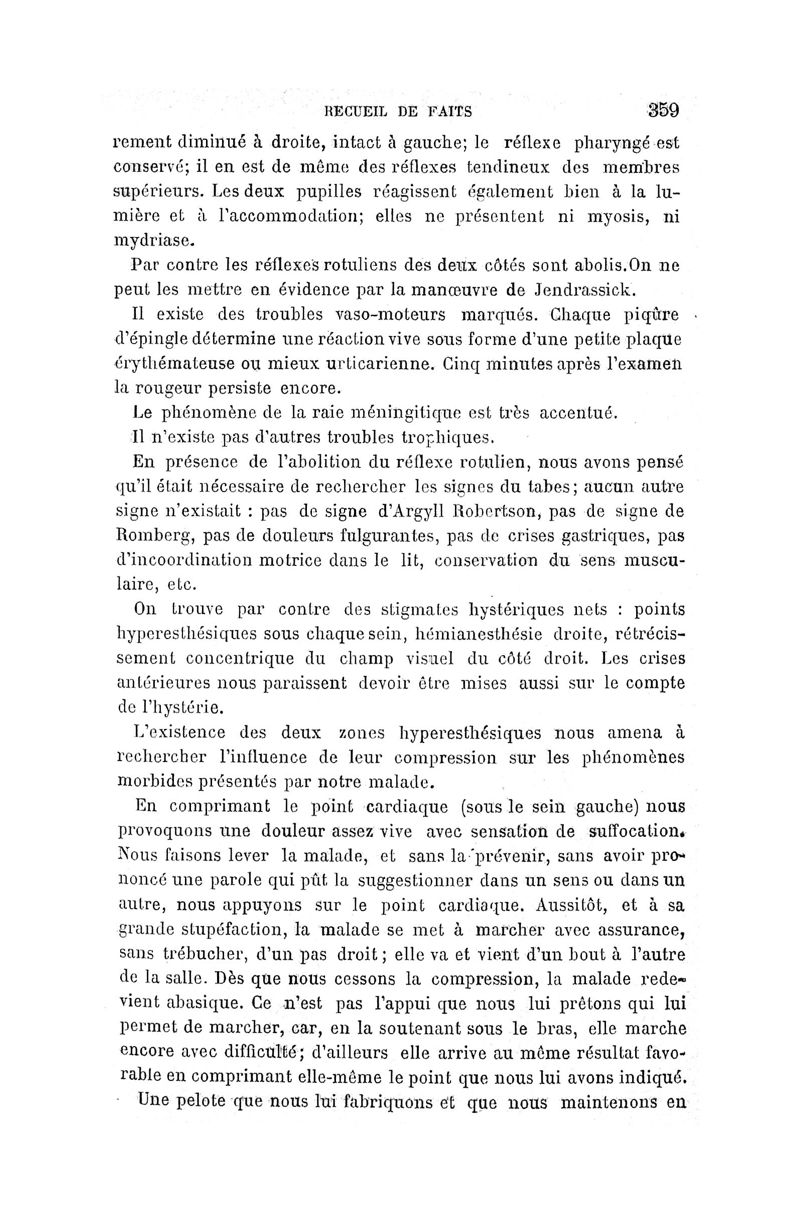 RECUEIL DE FAITS 359

rement diminué à droite, intact à gauche; le réflexe pharyngé est conservé; il en est de même des réflexes tendineux des membres supérieurs. Les deux pupilles réagissent également bien à la lumière et à l'accommodation; elles ne présentent ni myosis, ni mydriase.

Par contre les réflexes rotuliens des deux côtés sont abolis.On ne peut les mettre en évidence par la manœuvre de Jendrassick.

Il existe des troubles vaso-moteurs marqués. Chaque piqûre d'épingle détermine une réaction vive sous forme d'une petite plaque érythémateuse ou mieux urticarienne. Cinq minutes après l'examen la rougeur persiste encore.

Le phénomène de la raie méningitique est très accentué.

Il n'existe pas d'autres troubles trophiques.

En présence de l'abolition du réflexe rotulien, nous avons pensé qu'il était nécessaire de rechercher les signes du tabes; aucun autre signe n'existait : pas de signe d'Argyll Robertson, pas de signe de Romberg, pas de douleurs fulgurantes, pas de crises gastriques, pas d'incoordination motrice dans le lit, conservation du sens musculaire, etc.

On trouve par contre des stigmates hystériques nets : points hyperesthésiques sous chaque sein, hémianesthésie droite, rétrécissement concentrique du champ visuel du côté droit. Les crises antérieures nous paraissent devoir être mises aussi sur le compte de l'hystérie.

L'existence des deux zones hyperesthésiques nous amena à rechercher l'influence de leur compression sur les phénomènes morbides présentés par notre malade.

En comprimant le point cardiaque (sous le sein gauche) nous provoquons une douleur assez vive avec sensation de suffocation. Nous faisons lever la malade, et sans la prévenir, sans avoir prononcé une parole qui pût la suggestionner dans un sens ou dans un autre, nous appuyons sur le point cardiaque. Aussitôt, et à sa grande stupéfaction, la malade se met à marcher avec assurance, sans trébucher, d'un pas droit; elle va et vient d'un bout à l'autre de la salle. Dès que nous cessons la compression, la malade redevient abasique. Ce n'est pas l'appui que nous lui prêtons qui lui permet de marcher, car, en la soutenant sous le bras, elle marche encore avec difficulté; d'ailleurs elle arrive au même résultat favorable en comprimant elle-même le point que nous lui avons indiqué.

Une pelote que nous lui fabriquons et que nous maintenons en